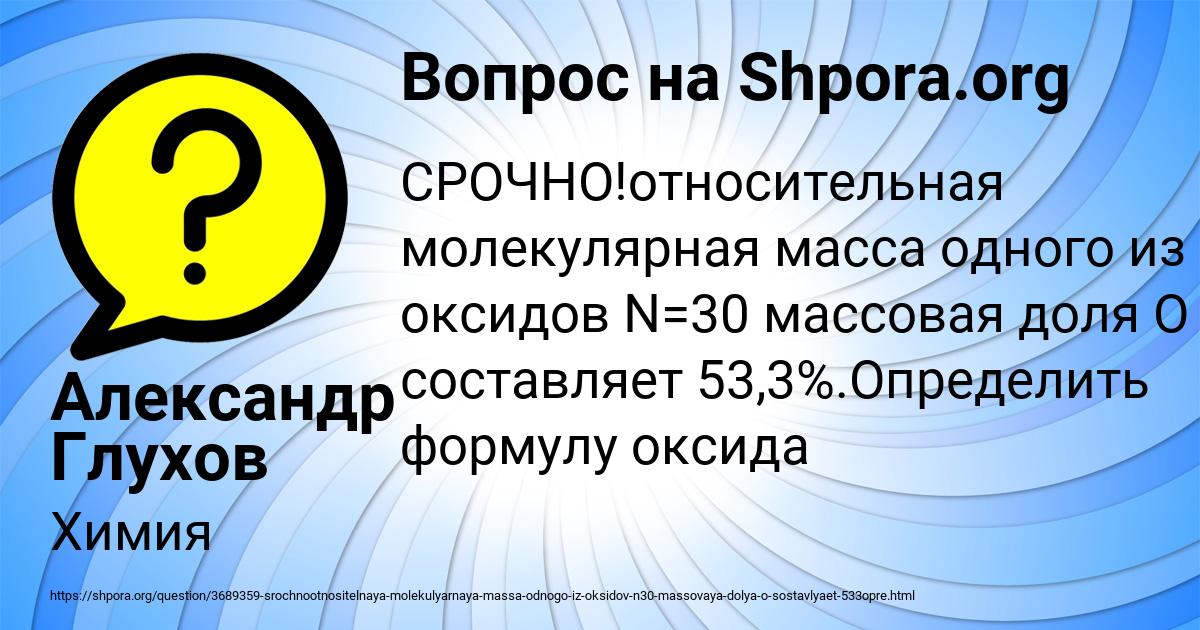 Вопрос на Shpora.org

СРОЧНО!относительная молекулярная масса одного из оксидов N=30 массовая доля O составляет 53,3%.Определить формулу оксида

Александр Глухов

Химия

https://shpora.org/question/3689359-srochnootnositelnaya-molekulyarnaya-massa-odnogo-iz-oksidov-n30-massovaya-dolya-o-sostavlyaet-533opre.html